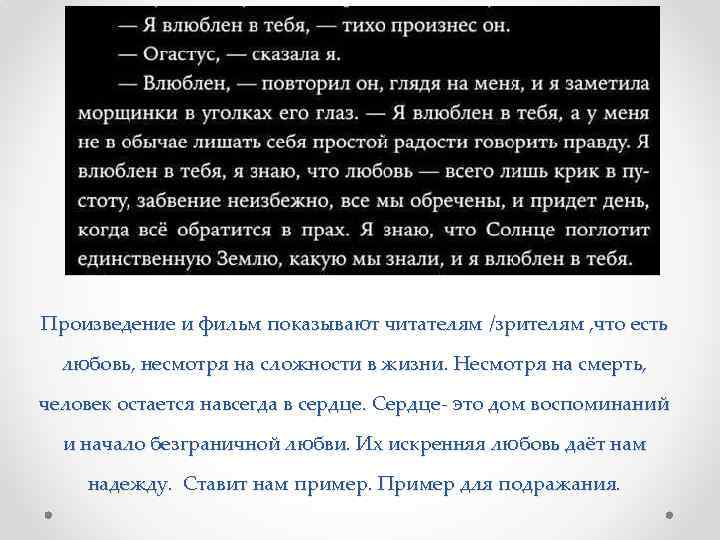 — Я влюблен в тебя, — тихо произнес он.
— Огастус, — сказала я.
— Влюблен, — повторил он, глядя на меня, и я заметила морщинки в уголках его глаз. — Я влюблен в тебя, а у меня не в обычае лишать себя простой радости говорить правду. Я влюблен в тебя, я знаю, что любовь — всего лишь крик в пустоту, забвение неизбежно, все мы обречены, и придет день, когда всё обратится в прах. Я знаю, что Солнце поглотит единственную Землю, какую мы знали, и я влюблен в тебя.

Произведение и фильм показывают читателям /зрителям ,что есть любовь, несмотря на сложности в жизни. Несмотря на смерть, человек остается навсегда в сердце. Сердце- это дом воспоминаний и начало безграничной любви. Их искренняя любовь даёт нам надежду. Ставит нам пример. Пример для подражания.